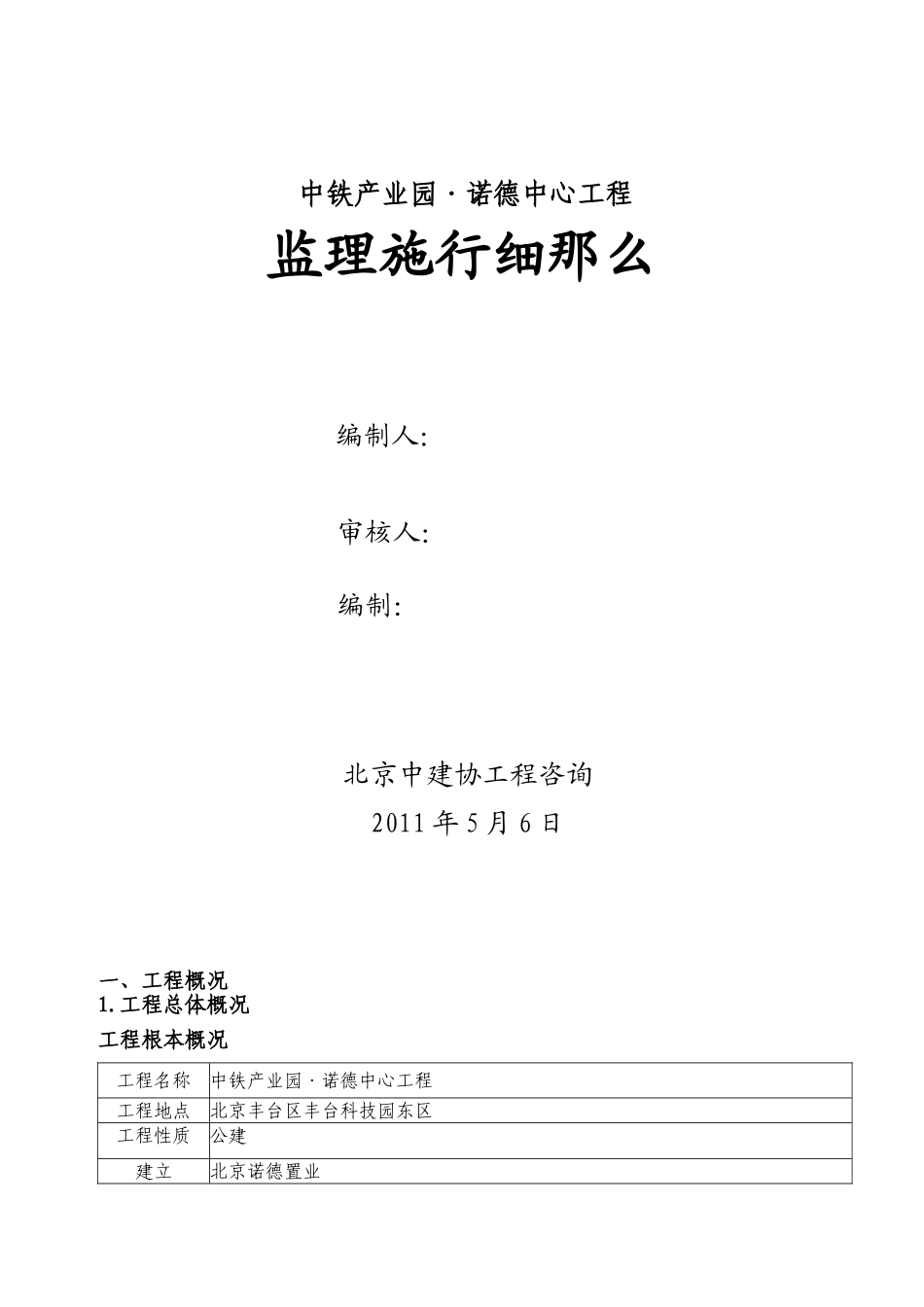 中铁产业园·诺德中心工程

监理施行细那么

编制人:

审核人:

编制:

北京中建协工程咨询

2011年5月6日

一、工程概况

1.工程总体概况

工程根本概况

| 工程名称 | 中铁产业园·诺德中心工程 |
|---|---|
| 工程地点 | 北京丰台区丰台科技园东区 |
| 工程性质 | 公建 |
| 建立 | 北京诺德置业 |